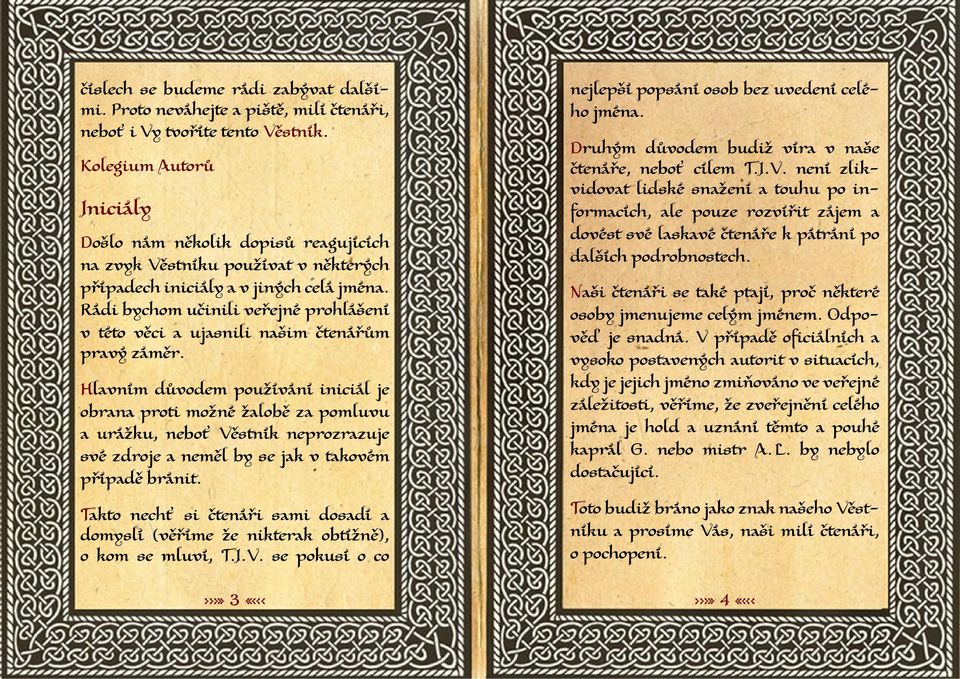 číslech se budeme rádi zabývat dalšími. Proto neváhejte a pište, milí čtenáři, neboť i Vy tvoříte tento Věstník.

Kolegium Autorů

Iniciály

Došlo nám několik dopisů reagujících na zvyk Věstníku používat v některých případech iniciály a v jiných celá jména. Rádi bychom učinili veřejné prohlášení v této věci a ujasnili našim čtenářům pravý záměr.

Hlavním důvodem používání iniciál je obrana proti možné žalobě za pomluvu a urážku, neboť Věstník neprozrazuje své zdroje a neměl by se jak v takovém případě bránit.

Takto nechť si čtenáři sami dosadí a domyslí (věříme že nikterak obtížně), o kom se mluví, T.J.V. se pokusí o co

»»» 3 «««

nejlepší popsání osob bez uvedení celého jména.

Druhým důvodem budiž víra v naše čtenáře, neboť cílem T.J.V. není zlikvidovat lidské snažení a touhu po informacích, ale pouze rozvířit zájem a dovést své laskavé čtenáře k pátrání po dalších podrobnostech.

Naši čtenáři se také ptají, proč některé osoby jmenujeme celým jménem. Odpověď je snadná. V případě oficiálních a vysoko postavených autorit v situacích, kdy je jejich jméno zmiňováno ve veřejné záležitosti, věříme, že zveřejnění celého jména je hold a uznání těmto a pouhé kaprál G. nebo mistr A.L. by nebylo dostačující.

Toto budiž bráno jako znak našeho Věstníku a prosíme Vás, naši milí čtenáři, o pochopení.

»»» 4 «««